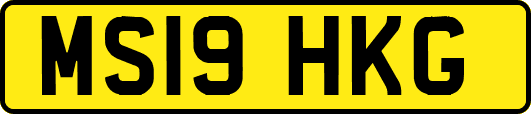 MS19 HKG